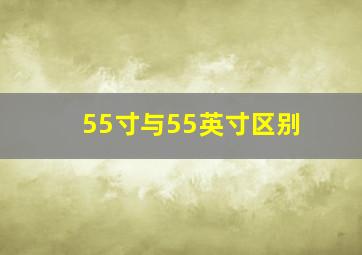 55寸与55英寸区别